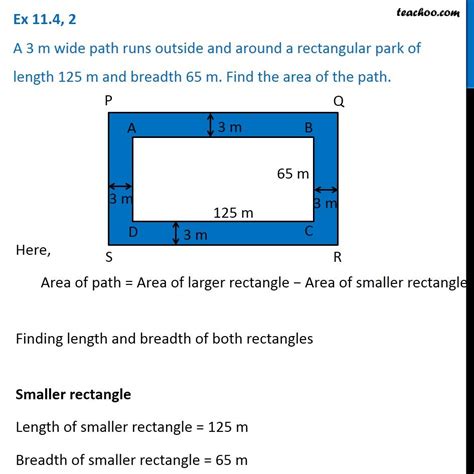 Ex 11.4, 2

teachoo.com

A 3 m wide path runs outside and around a rectangular park of length 125 m and breadth 65 m. Find the area of the path.

P

Q

A

3 m

B

65 m

3 m

3 m

125 m

D

3 m

C

S

R

Here,

Area of path = Area of larger rectangle − Area of smaller rectangle

Finding length and breadth of both rectangles

**Smaller rectangle**

Length of smaller rectangle = 125 m

Breadth of smaller rectangle = 65 m